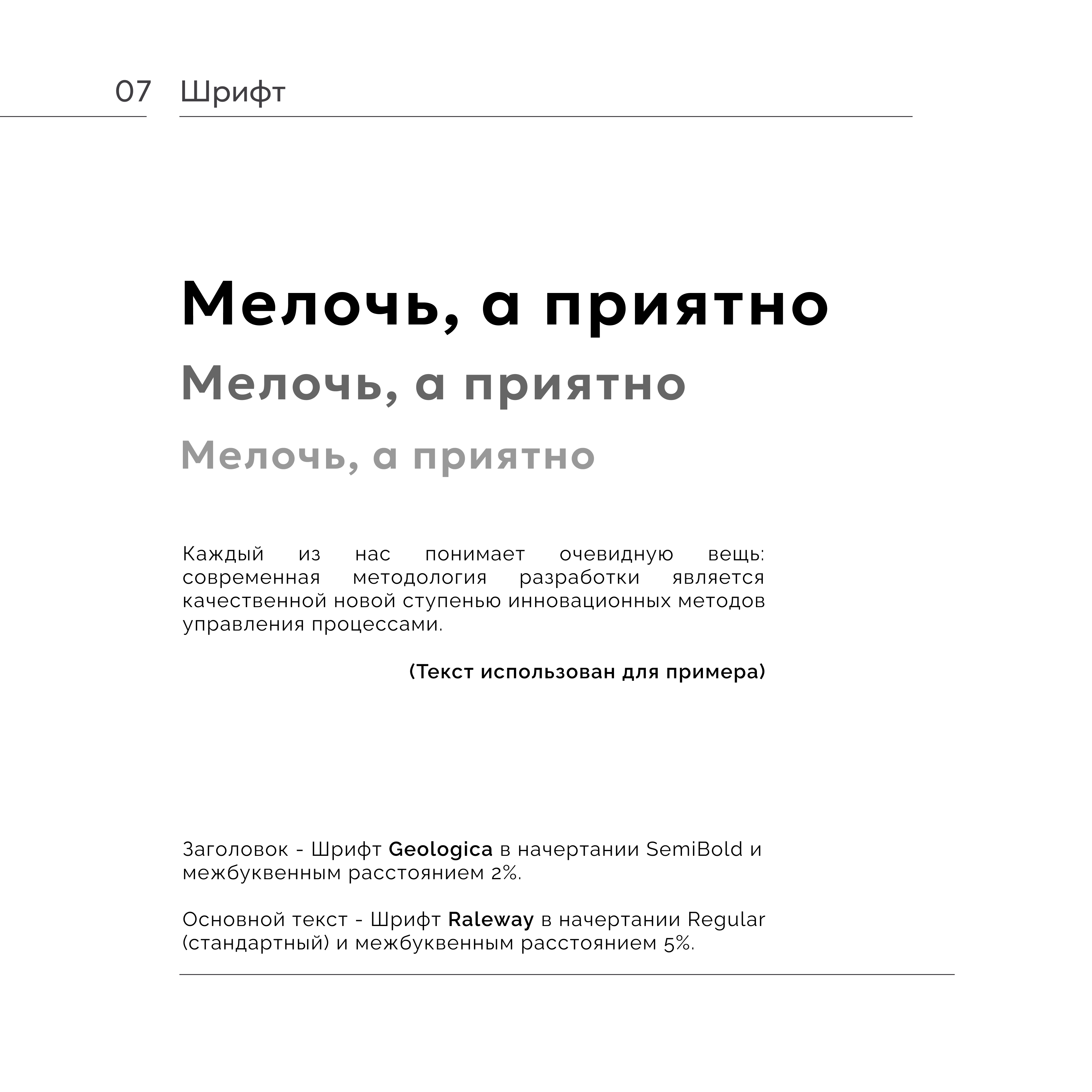 07 Шрифт

Мелочь, а приятно

Мелочь, а приятно

Мелочь, а приятно

Каждый из нас понимает очевидную вещь: современная методология разработки является качественной новой ступенью инновационных методов управления процессами.

(Текст использован для примера)

Заголовок - Шрифт Geologica в начертании SemiBold и межбуквенным расстоянием 2%.

Основной текст - Шрифт Raleway в начертании Regular (стандартный) и межбуквенным расстоянием 5%.